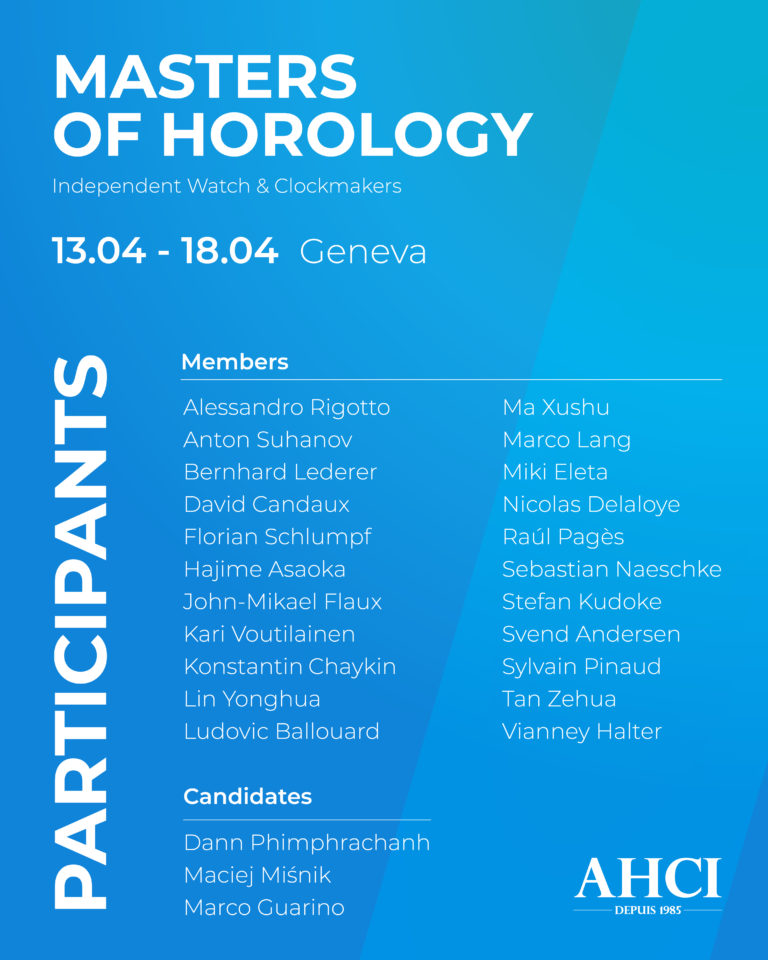 MASTERS OF HOROLOGY

Independent Watch & Clockmakers

13.04 - 18.04 Geneva

PARTICIPANTS

Members

Alessandro Rigotto
Anton Suhanov
Bernhard Lederer
David Candaux
Florian Schlumpf
Hajime Asaoka
John-Mikael Flaux
Kari Voutilainen
Konstantin Chaykin
Lin Yonghua
Ludovic Ballouard

Ma Xushu
Marco Lang
Miki Eleta
Nicolas Delaloye
Raúl Pagès
Sebastian Naeschke
Stefan Kudoke
Svend Andersen
Sylvain Pinaud
Tan Zehua
Vianney Halter

Candidates

Dann Phimphrachanh
Maciej Miśnik
Marco Guarino

AHCI
DEPUIS 1985